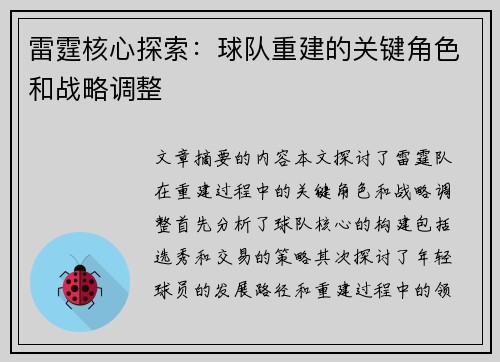 雷霆核心探索：球队重建的关键角色和战略调整

文章摘要的内容本文探讨了雷霆队在重建过程中的关键角色和战略调整首先分析了球队核心的构建包括选秀和交易的策略其次探讨了年轻球员的发展路径和重建过程中的领